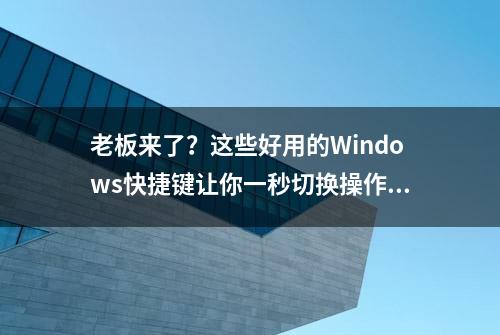 老板来了？这些好用的Windows快捷键让你一秒切换操作...